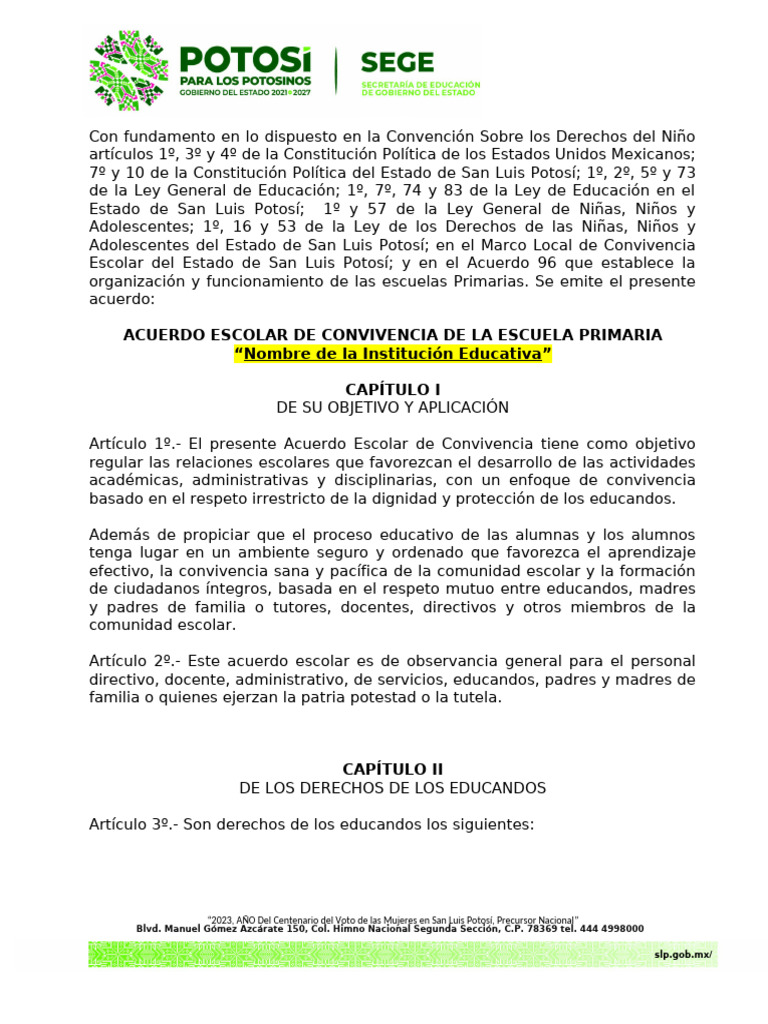 POTOSÍ
PARA LOS POTOSINOS
GOBIERNO DEL ESTADO 2021-2027

SEGE
SECRETARÍA DE EDUCACIÓN DE GOBIERNO DEL ESTADO

Con fundamento en lo dispuesto en la Convención Sobre los Derechos del Niño artículos 1º, 3º y 4º de la Constitución Política de los Estados Unidos Mexicanos; 7º y 10 de la Constitución Política del Estado de San Luis Potosí; 1º, 2º, 5º y 73 de la Ley General de Educación; 1º, 7º, 74 y 83 de la Ley de Educación en el Estado de San Luis Potosí; 1º y 57 de la Ley General de Niñas, Niños y Adolescentes; 1º, 16 y 53 de la Ley de los Derechos de las Niñas, Niños y Adolescentes del Estado de San Luis Potosí; en el Marco Local de Convivencia Escolar del Estado de San Luis Potosí; y en el Acuerdo 96 que establece la organización y funcionamiento de las escuelas Primarias. Se emite el presente acuerdo:

ACUERDO ESCOLAR DE CONVIVENCIA DE LA ESCUELA PRIMARIA
"Nombre de la Institución Educativa"

CAPÍTULO I
DE SU OBJETIVO Y APLICACIÓN

Artículo 1º.- El presente Acuerdo Escolar de Convivencia tiene como objetivo regular las relaciones escolares que favorezcan el desarrollo de las actividades académicas, administrativas y disciplinarias, con un enfoque de convivencia basado en el respeto irrestricto de la dignidad y protección de los educandos.

Además de propiciar que el proceso educativo de las alumnas y los alumnos tenga lugar en un ambiente seguro y ordenado que favorezca el aprendizaje efectivo, la convivencia sana y pacífica de la comunidad escolar y la formación de ciudadanos íntegros, basada en el respeto mutuo entre educandos, madres y padres de familia o tutores, docentes, directivos y otros miembros de la comunidad escolar.

Artículo 2º.- Este acuerdo escolar es de observancia general para el personal directivo, docente, administrativo, de servicios, educandos, padres y madres de familia o quienes ejerzan la patria potestad o la tutela.

CAPÍTULO II
DE LOS DERECHOS DE LOS EDUCANDOS

Artículo 3º.- Son derechos de los educandos los siguientes:

"2023, AÑO Del Centenario del Voto de las Mujeres en San Luis Potosí, Precursor Nacional"
Blvd. Manuel Gómez Azcárate 150, Col. Himno Nacional Segunda Sección, C.P. 78369 tel. 444 4998000

slp.gob.mx/